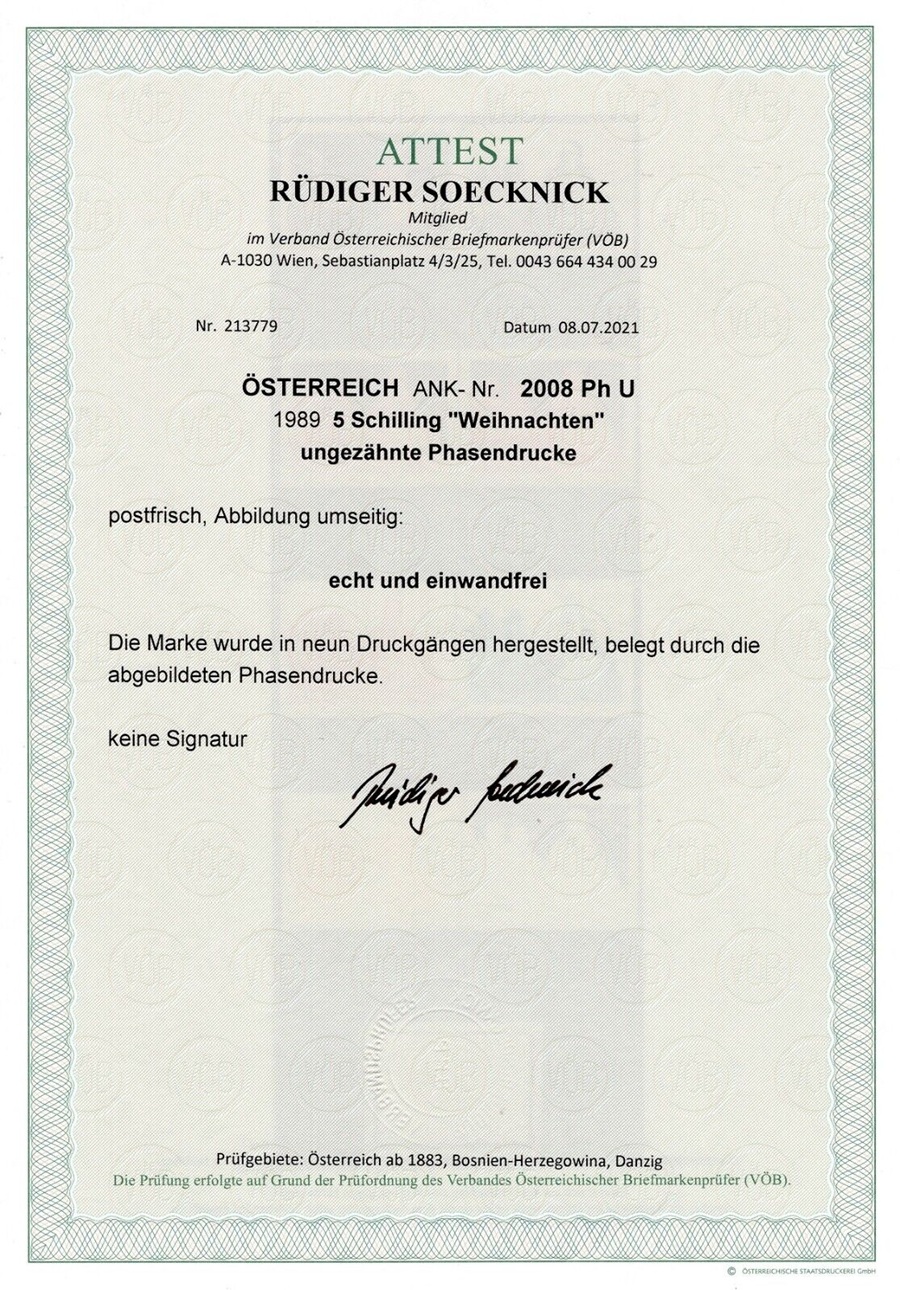 ATTEST
RÜDIGER SOECKNICK
Mitglied
im Verband Österreichischer Briefmarkenprüfer (VÖB)
A-1030 Wien, Sebastianplatz 4/3/25, Tel. 0043 664 434 00 29

Nr. 213779

Datum 08.07.2021

ÖSTERREICH ANK- Nr. 2008 Ph U
1989 5 Schilling "Weihnachten"
ungezähnte Phasendrucke

postfrisch, Abbildung umseitig:

echt und einwandfrei

Die Marke wurde in neun Druckgängen hergestellt, belegt durch die abgebildeten Phasendrucke.

keine Signatur

Rüdiger Soecknick

Prüfgebiete: Österreich ab 1883, Bosnien-Herzegowina, Danzig
Die Prüfung erfolgte auf Grund der Prüfordnung des Verbandes Österreichischer Briefmarkenprüfer (VÖB).

© ÖSTERREICHISCHE STAATSDRUCKEREI GmbH